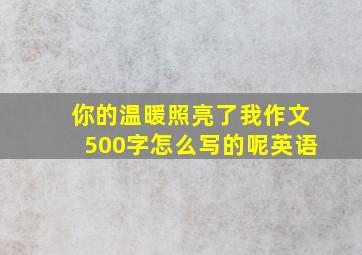 你的温暖照亮了我作文500字怎么写的呢英语